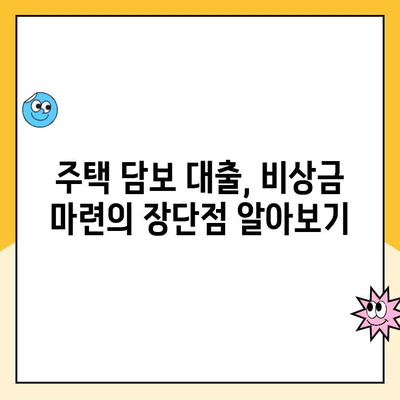 주택 담보 대출, 비상금 마련의 장단점 알아보기